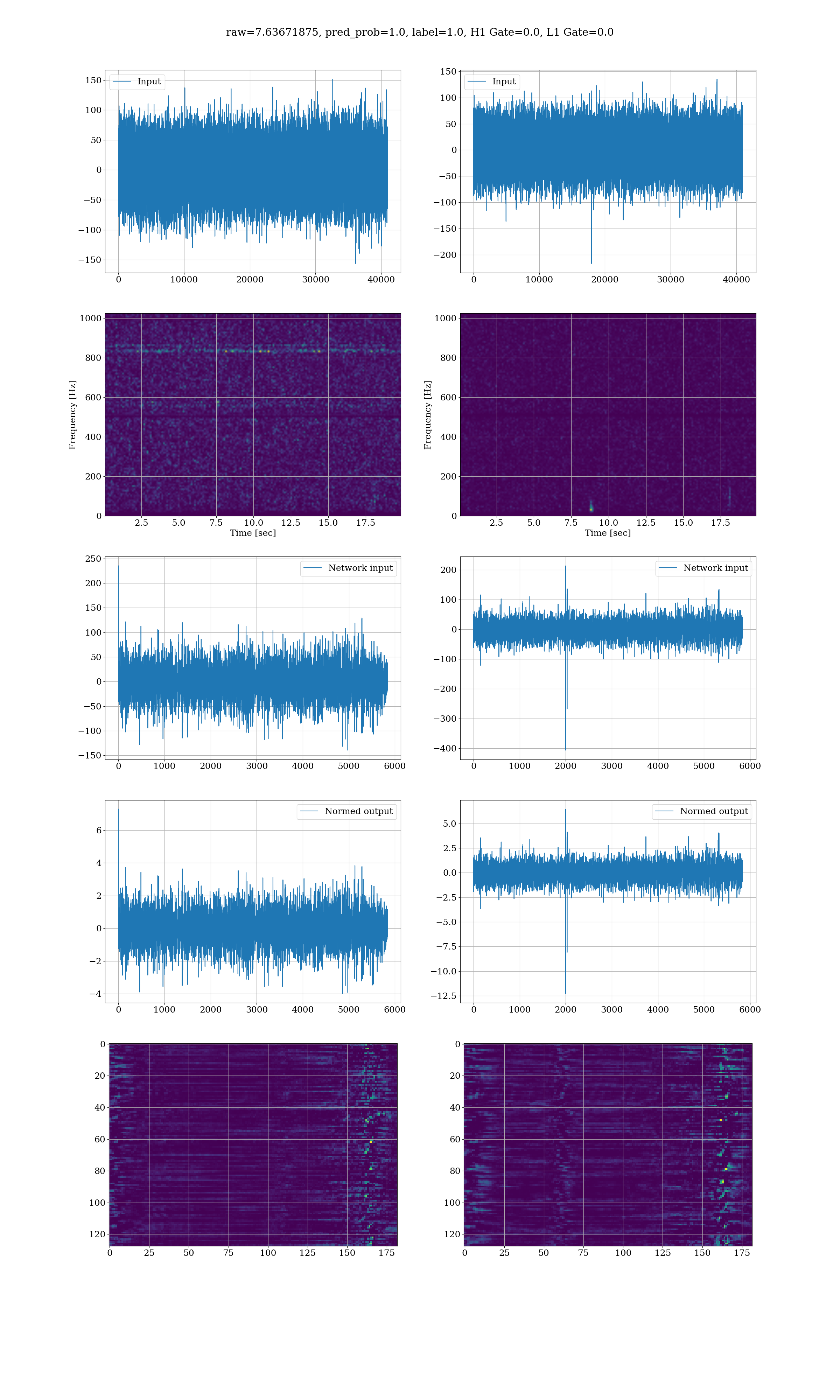 raw=7.63671875, pred_prob=1.0, label=1.0, H1 Gate=0.0, L1 Gate=0.0

Input

150
100
50
0
−50
−100
−150

0 10000 20000 30000 40000

Input

150
100
50
0
−50
−100
−150
−200

0 10000 20000 30000 40000

Frequency [Hz]

1000
800
600
400
200
0

2.5 5.0 7.5 10.0 12.5 15.0 17.5
Time [sec]

Frequency [Hz]

1000
800
600
400
200
0

2.5 5.0 7.5 10.0 12.5 15.0 17.5
Time [sec]

Network input

250
200
150
100
50
0
−50
−100
−150

0 1000 2000 3000 4000 5000 6000

Network input

200
100
0
−100
−200
−300
−400

0 1000 2000 3000 4000 5000 6000

Normed output

6
4
2
0
−2
−4

0 1000 2000 3000 4000 5000 6000

Normed output

5.0
2.5
0.0
−2.5
−5.0
−7.5
−10.0
−12.5

0 1000 2000 3000 4000 5000 6000

0
20
40
60
80
100
120

0 25 50 75 100 125 150 175

0
20
40
60
80
100
120

0 25 50 75 100 125 150 175